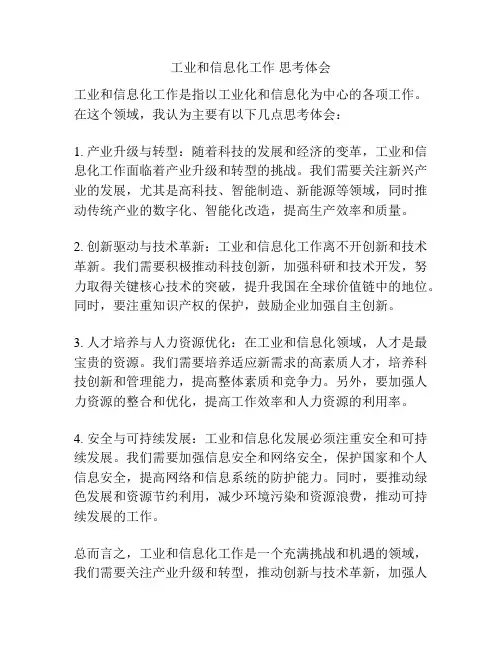 工业和信息化工作 思考体会

工业和信息化工作是指以工业化和信息化为中心的各项工作。在这个领域，我认为主要有以下几点思考体会：

1. 产业升级与转型：随着科技的发展和经济的变革，工业和信息化工作面临着产业升级和转型的挑战。我们需要关注新兴产业的发展，尤其是高科技、智能制造、新能源等领域，同时推动传统产业的数字化、智能化改造，提高生产效率和质量。

2. 创新驱动与技术革新：工业和信息化工作离不开创新和技术革新。我们需要积极推动科技创新，加强科研和技术开发，努力取得关键核心技术的突破，提升我国在全球价值链中的地位。同时，要注重知识产权的保护，鼓励企业加强自主创新。

3. 人才培养与人力资源优化：在工业和信息化领域，人才是最宝贵的资源。我们需要培养适应新需求的高素质人才，培养科技创新和管理能力，提高整体素质和竞争力。另外，要加强人力资源的整合和优化，提高工作效率和人力资源的利用率。

4. 安全与可持续发展：工业和信息化发展必须注重安全和可持续发展。我们需要加强信息安全和网络安全，保护国家和个人信息安全，提高网络和信息系统的防护能力。同时，要推动绿色发展和资源节约利用，减少环境污染和资源浪费，推动可持续发展的工作。

总而言之，工业和信息化工作是一个充满挑战和机遇的领域，我们需要关注产业升级和转型，推动创新与技术革新，加强人